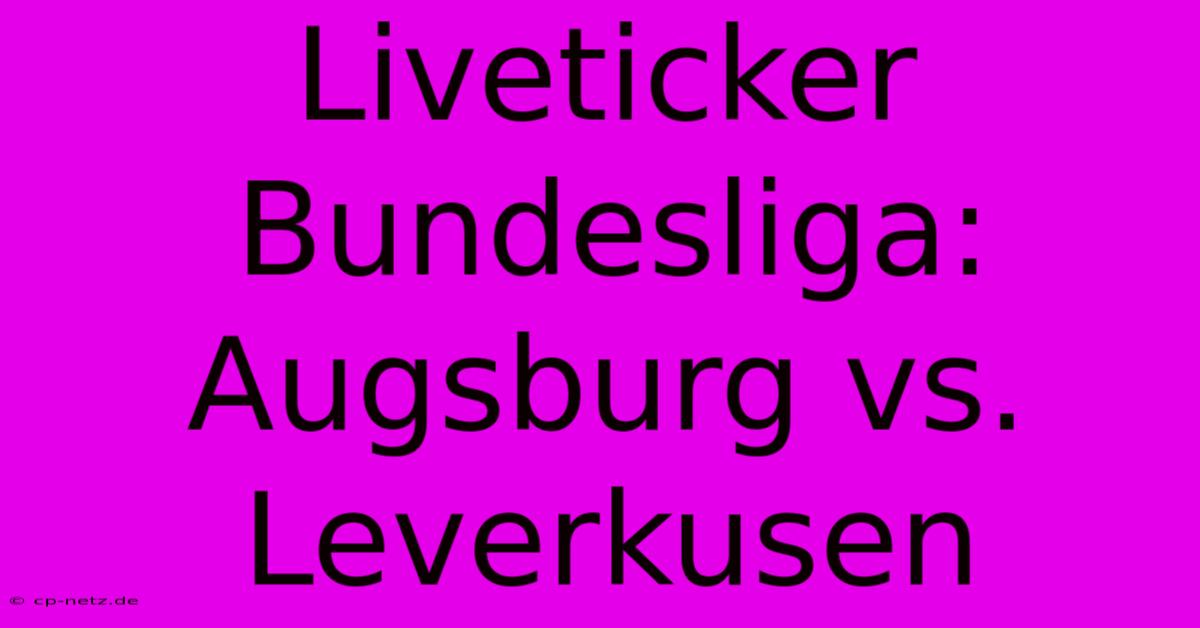 Liveticker Bundesliga: Augsburg vs. Leverkusen

© cp-netz.de